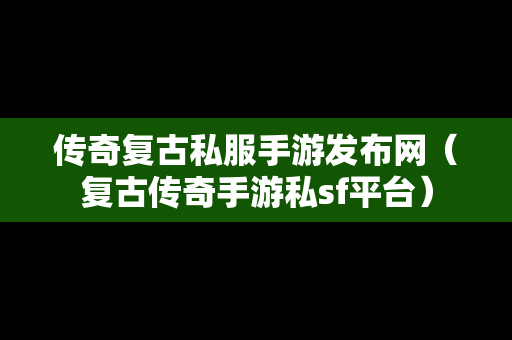 传奇复古私服手游发布网（复古传奇手游私sf平台）